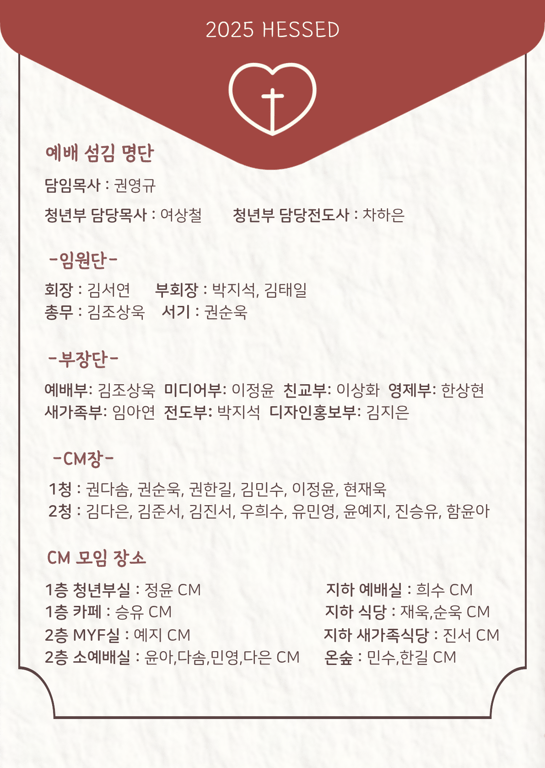 2025 HESSED

예배 섬김 명단

담임목사 : 권영규

청년부 담당목사 : 여상철 청년부 담당전도사 : 차하은

-임원단-

회장 : 김서연 부회장 : 박지석, 김태일
총무 : 김조상욱 서기 : 권순욱

-부장단-

예배부: 김조상욱 미디어부: 이정윤 친교부: 이상화 영제부: 한상현
새가족부: 임아연 전도부: 박지석 디자인홍보부: 김지은

-CM장-

1청 : 권다솜, 권순욱, 권한길, 김민수, 이정윤, 현재욱
2청 : 김다은, 김준서, 김진서, 우희수, 유민영, 윤예지, 진승유, 함윤아

CM 모임 장소

1층 청년부실 : 정윤 CM
1층 카페 : 승유 CM
2층 MYF실 : 예지 CM
2층 소예배실 : 윤아,다솜,민영,다은 CM

지하 예배실 : 희수 CM
지하 식당 : 재욱,순욱 CM
지하 새가족식당 : 진서 CM
온숲 : 민수,한길 CM